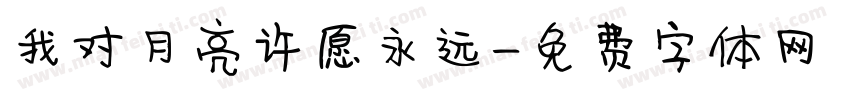 我对月亮许愿永远-免费字体网